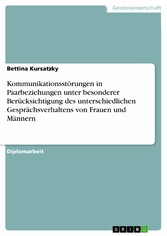 Geisteswissenschaft

Bettina Kursatzky

Kommunikationsstörungen in Paarbeziehungen unter besonderer Berücksichtigung des unterschiedlichen Gesprächsverhaltens von Frauen und Männern

Diplomarbeit

GRIN